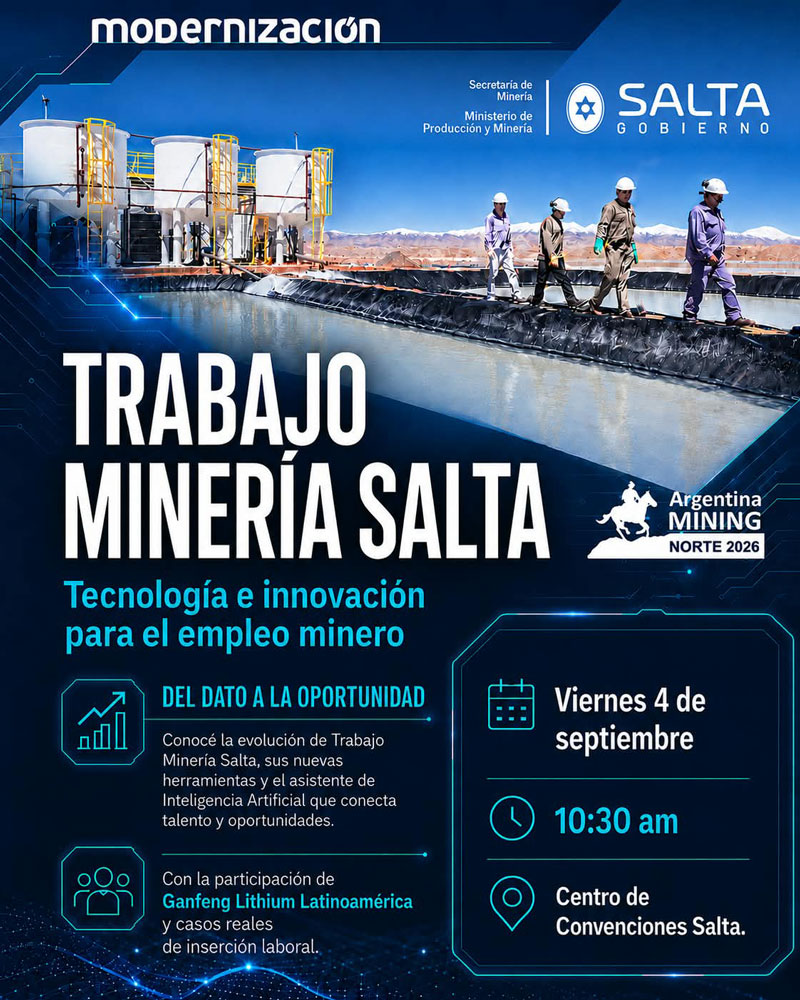 modernización

Secretaría de Minería
Ministerio de Producción y Minería

SALTA
GOBIERNO

TRABAJO MINERÍA SALTA

Argentina
MINING
NORTE 2026

Tecnología e innovación para el empleo minero

DEL DATO A LA OPORTUNIDAD

Conocé la evolución de Trabajo Minería Salta, sus nuevas herramientas y el asistente de Inteligencia Artificial que conecta talento y oportunidades.

Con la participación de Ganfeng Lithium Latinoamérica y casos reales de inserción laboral.

Viernes 4 de septiembre

10:30 am

Centro de Convenciones Salta.